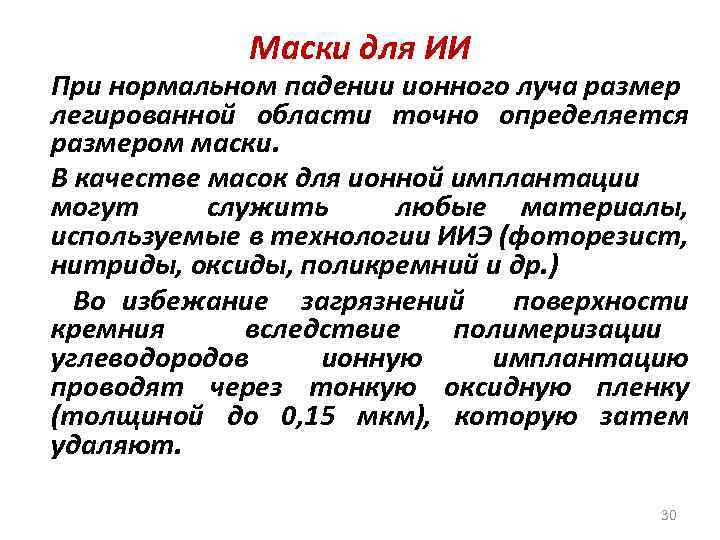 Маски для ИИ

При нормальном падении ионного луча размер легированной области точно определяется размером маски.

В качестве масок для ионной имплантации могут служить любые материалы, используемые в технологии ИИЭ (фоторезист, нитриды, оксиды, поликремний и др.)

Во избежание загрязнений поверхности кремния вследствие полимеризации углеводородов ионную имплантацию проводят через тонкую оксидную пленку (толщиной до 0,15 мкм), которую затем удаляют.

30